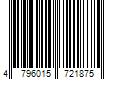 4 796015 721875